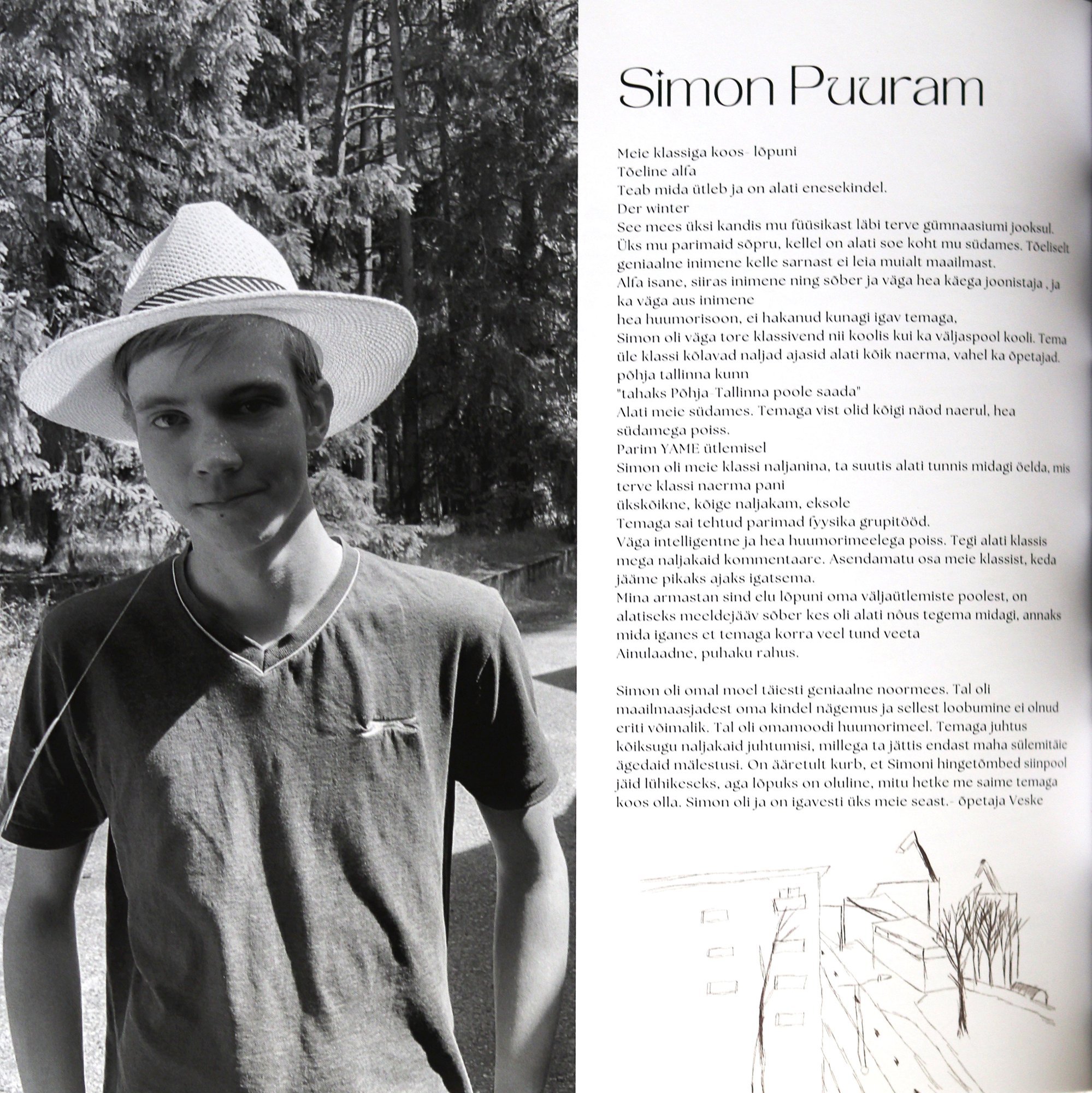 Simon Puuram

Meie klassiga koos- lõpuni
Tõeline alfa
Teab mida ütleb ja on alati enesekindel.
Der winter
See mees üksi kandis mu füüsikast läbi terve gümnaasiumi jooksul.
Üks mu parimaid sõpru, kellel on alati soe koht mu südames. Tõeliselt geniaalne inimene kelle sarnast ei leia muialt maailmast.
Alfa isane, siiras inimene ning sõber ja väga hea käega joonistaja , ja ka väga aus inimene
hea huumorisoon, ei hakanud kunagi igav temaga,
Simon oli väga tore klassivend nii koolis kui ka väljaspool kooli. Tema üle klassi kõlavad naljad ajasid alati kõik naerma, vahel ka õpetajad.
põhja tallinna kunn
"tahaks Põhja-Tallinna poole saada"
Alati meie südames. Temaga vist olid kõigi näod naerul, hea südamega poiss.
Parim YAME ütlemisel
Simon oli meie klassi naljanina, ta suutis alati tunnis midagi öelda, mis terve klassi naerma pani
ükskõikne, kõige naljakam, eksole
Temaga sai tehtud parimad fyysika grupitööd.
Väga intelligentne ja hea huumorimeelega poiss. Tegi alati klassis mega naljakaid kommentaare. Asendamatu osa meie klassist, keda jääme pikaks ajaks igatsema.
Mina armastan sind elu lõpuni oma väljaütlemiste poolest, on alatiseks meeldejääv sõber kes oli alati nõus tegema midagi, annaks mida iganes et temaga korra veel tund veeta
Ainulaadne, puhaku rahus.

Simon oli omal moel täiesti geniaalne noormees. Tal oli maailmaasjadest oma kindel nägemus ja sellest loobumine ei olnud eriti võimalik. Tal oli omamoodi huumorimeel. Temaga juhtus kõiksugu naljakaid juhtumisi, millega ta jättis endast maha sülemitäie ägedaid mälestusi. On ääretult kurb, et Simoni hingetõmbed siinpool jäid lühikeseks, aga lõpuks on oluline, mitu hetke me saime temaga koos olla. Simon oli ja on igavesti üks meie seast.- õpetaja Veske